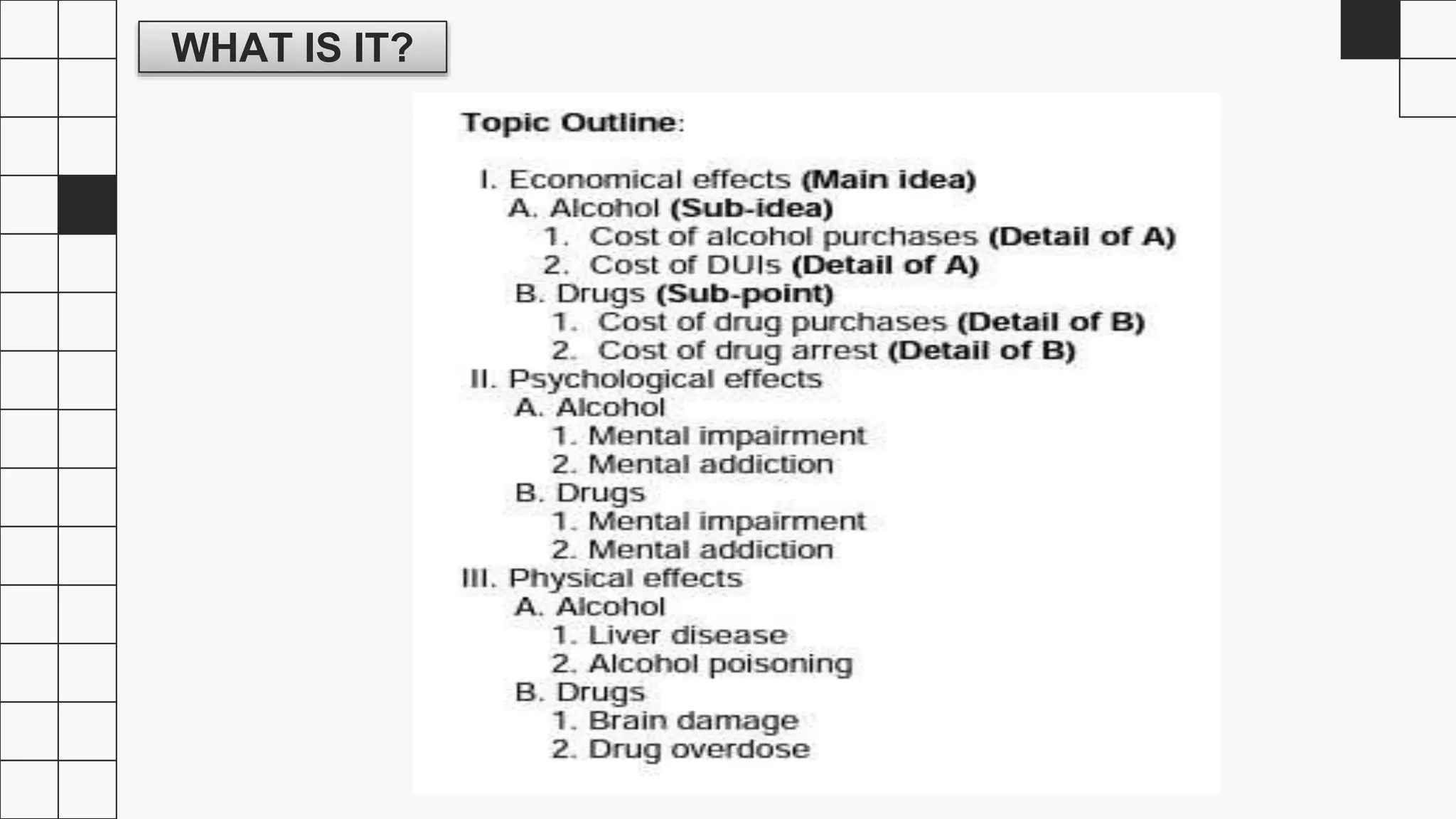 WHAT IS IT?

Topic Outline:

I. Economical effects (Main idea)
A. Alcohol (Sub-idea)
1. Cost of alcohol purchases (Detail of A)
2. Cost of DUIs (Detail of A)
B. Drugs (Sub-point)
1. Cost of drug purchases (Detail of B)
2. Cost of drug arrest (Detail of B)
II. Psychological effects
A. Alcohol
1. Mental impairment
2. Mental addiction
B. Drugs
1. Mental impairment
2. Mental addiction
III. Physical effects
A. Alcohol
1. Liver disease
2. Alcohol poisoning
B. Drugs
1. Brain damage
2. Drug overdose